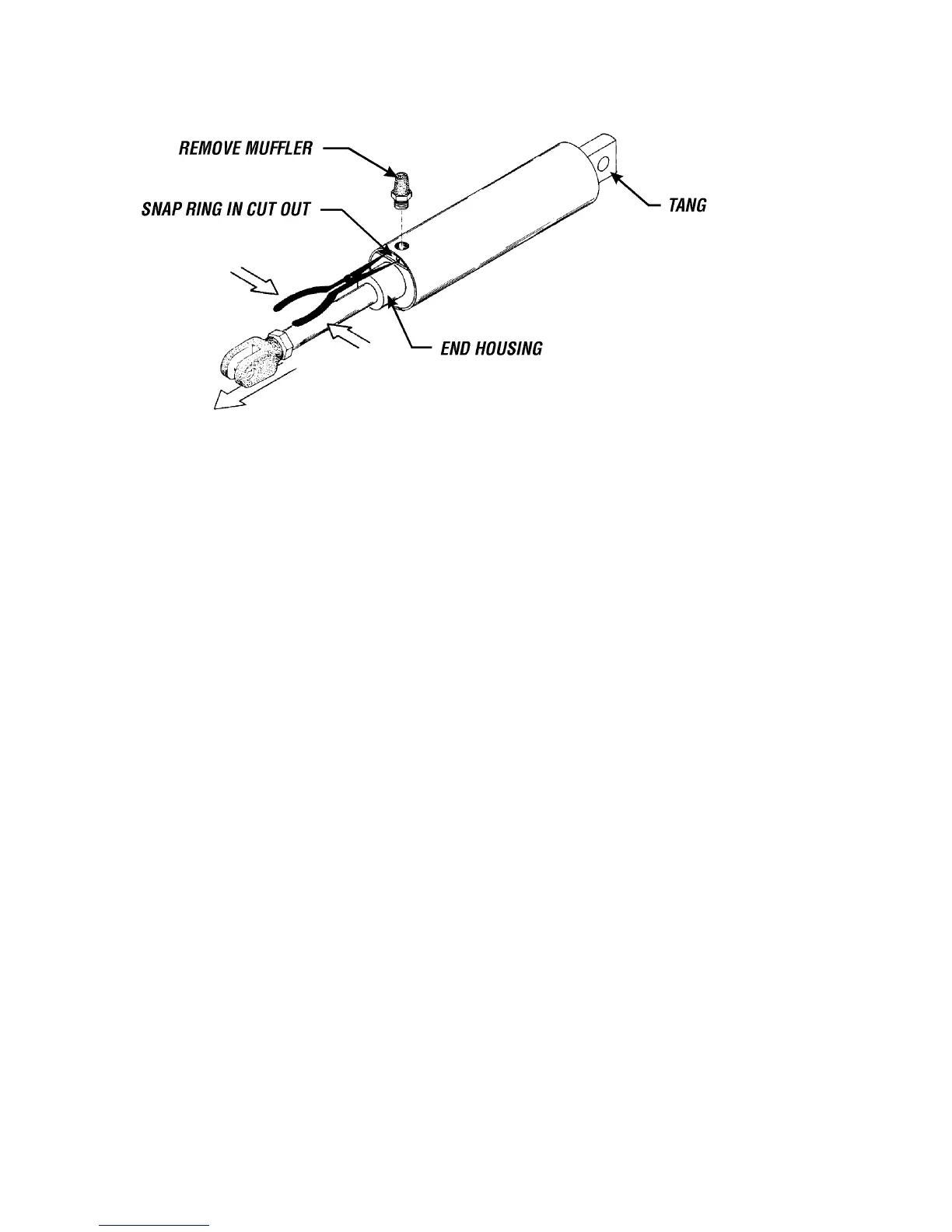 REMOVE MUFFLER

SNAP RING IN CUT OUT

TANG

END HOUSING